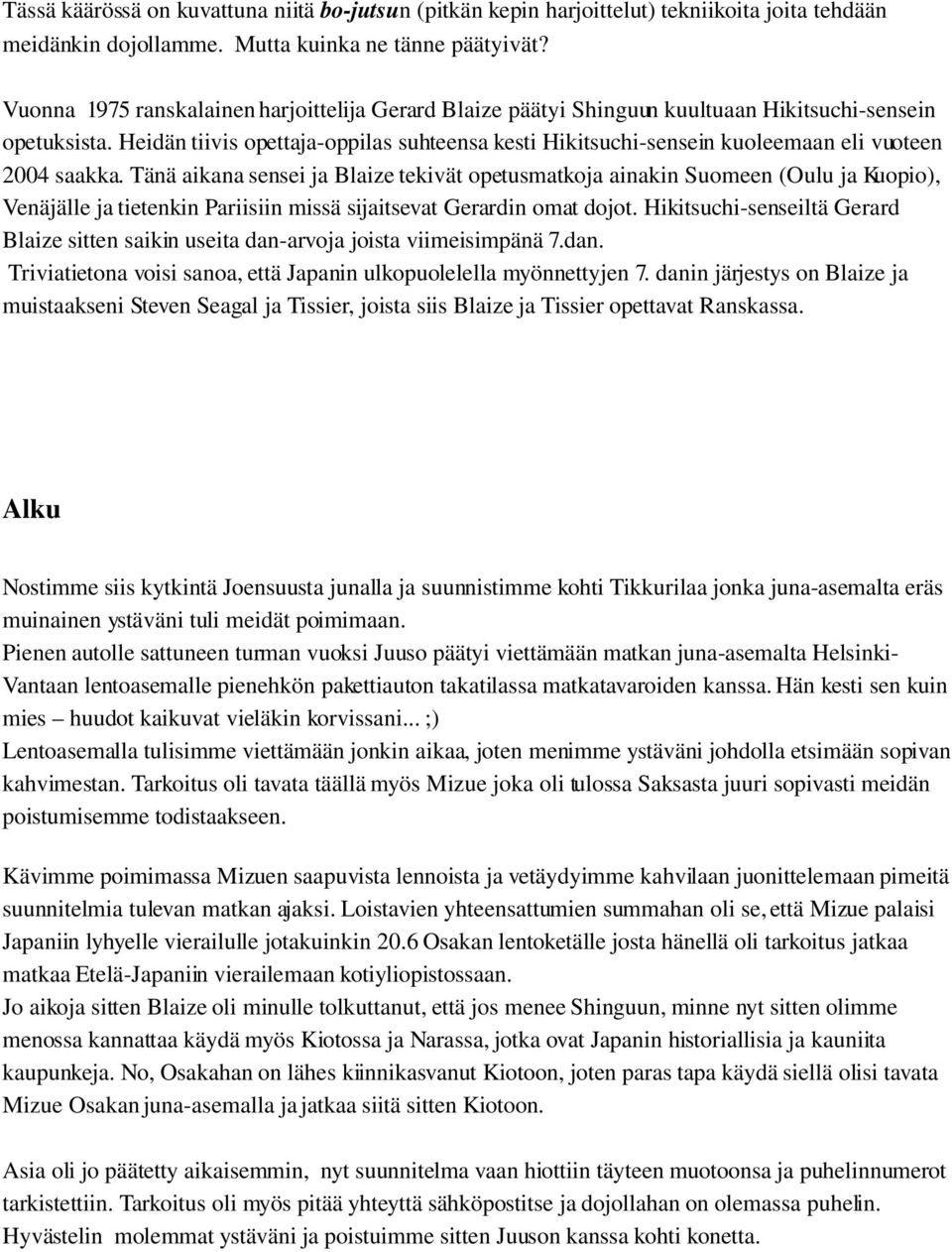 Tässä käärössä on kuvattuna niitä bo-jutsun (pitkän kepin harjoittelut) tekniikoita joita tehdään meidänkin dojollamme. Mutta kuinka ne tänne päätyivät?

Vuonna 1975 ranskalainen harjoittelija Gerard Blaize päätyi Shinguun kuultuaan Hikitsuchi-sensein opetuksista. Heidän tiivis opettaja-oppilas suhteensa kesti Hikitsuchi-sensein kuoleemaan eli vuoteen 2004 saakka. Tänä aikana sensei ja Blaize tekivät opetusmatkoja ainakin Suomeen (Oulu ja Kuopio), Venäjälle ja tietenkin Pariisiin missä sijaitsevat Gerardin omat dojot. Hikitsuchi-senseiltä Gerard Blaize sitten saikin useita dan-arvoja joista viimeisimpänä 7.dan.
Triviatietona voisi sanoa, että Japanin ulkopuolelella myönnettyjen 7. danin järjestys on Blaize ja muistaakseni Steven Seagal ja Tissier, joista siis Blaize ja Tissier opettavat Ranskassa.

Alku

Nostimme siis kytkintä Joensuusta junalla ja suunnistimme kohti Tikkurilaa jonka juna-asemalta eräs muinainen ystäväni tuli meidät poimimaan.
Pienen autolle sattuneen turman vuoksi Juuso päätyi viettämään matkan juna-asemalta Helsinki-Vantaan lentoasemalle pienehkön pakettiauton takatilassa matkatavaroiden kanssa. Hän kesti sen kuin mies – huudot kaikuvat vieläkin korvissani... ;)
Lentoasemalla tulisimme viettämään jonkin aikaa, joten menimme ystäväni johdolla etsimään sopivan kahvimestan. Tarkoitus oli tavata täällä myös Mizue joka oli tulossa Saksasta juuri sopivasti meidän poistumisemme todistaakseen.

Kävimme poimimassa Mizuen saapuvista lennoista ja vetäydyimme kahvilaan juonittelemaan pimeitä suunnitelmia tulevan matkan ajaksi. Loistavien yhteensattumien summahan oli se, että Mizue palaisi Japaniin lyhyelle vierailulle jotakuinkin 20.6 Osakan lentoketälle josta hänellä oli tarkoitus jatkaa matkaa Etelä-Japaniin vierailemaan kotiyliopistossaan.
Jo aikoja sitten Blaize oli minulle tolkuttanut, että jos menee Shinguun, minne nyt sitten olimme menossa kannattaa käydä myös Kiotossa ja Narassa, jotka ovat Japanin historiallisia ja kauniita kaupunkeja. No, Osakahan on lähes kiinnikasvanut Kiotoon, joten paras tapa käydä siellä olisi tavata Mizue Osakan juna-asemalla ja jatkaa siitä sitten Kiotoon.

Asia oli jo päätetty aikaisemmin, nyt suunnitelma vaan hiottiin täyteen muotoonsa ja puhelinnumerot tarkistettiin. Tarkoitus oli myös pitää yhteyttä sähköpostitse ja dojollahan on olemassa puhelin. Hyvästelin molemmat ystäväni ja poistuimme sitten Juuson kanssa kohti konetta.